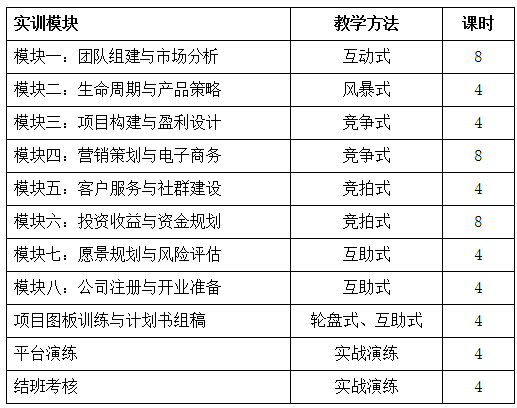 | 实训模块 | 教学方法 | 课时 |
|---|---|---|
| 模块一：团队组建与市场分析 | 互动式 | 8 |
| 模块二：生命周期与产品策略 | 风暴式 | 4 |
| 模块三：项目构建与盈利设计 | 竞争式 | 4 |
| 模块四：营销策划与电子商务 | 竞争式 | 8 |
| 模块五：客户服务与社群建设 | 竞拍式 | 4 |
| 模块六：投资收益与资金规划 | 竞拍式 | 8 |
| 模块七：愿景规划与风险评估 | 互助式 | 4 |
| 模块八：公司注册与开业准备 | 互助式 | 4 |
| 项目图板训练与计划书组稿 | 轮盘式、互助式 | 4 |
| 平台演练 | 实战演练 | 4 |
| 结班考核 | 实战演练 | 4 |